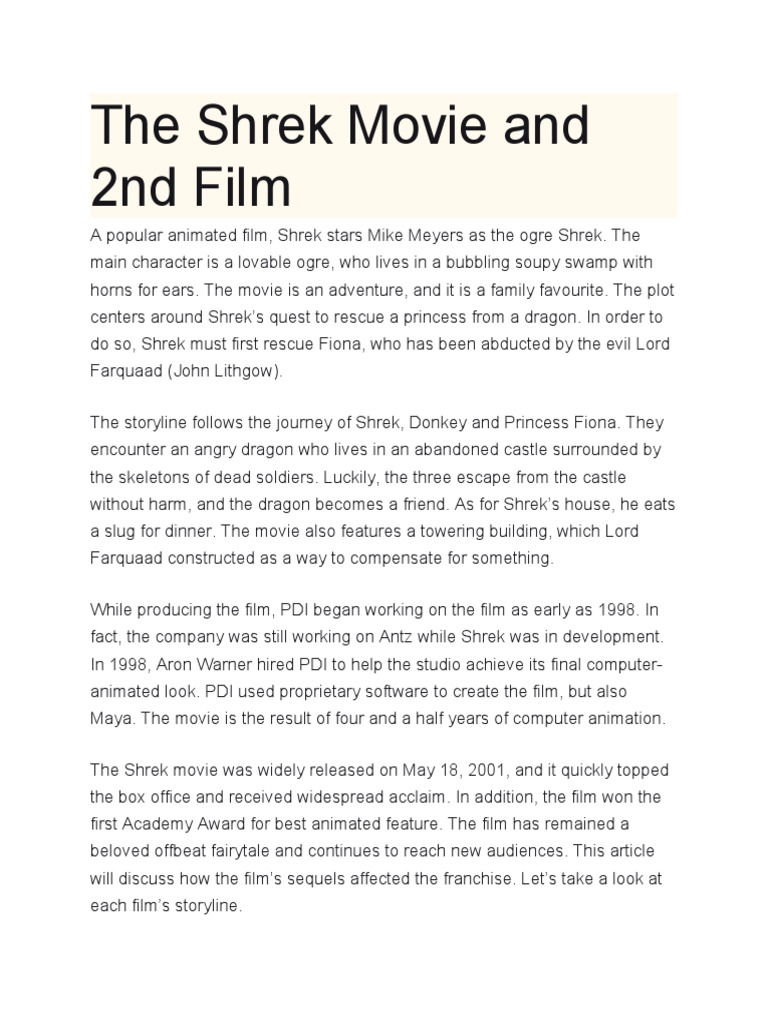 The Shrek Movie and 2nd Film

A popular animated film, Shrek stars Mike Meyers as the ogre Shrek. The main character is a lovable ogre, who lives in a bubbling soupy swamp with horns for ears. The movie is an adventure, and it is a family favourite. The plot centers around Shrek's quest to rescue a princess from a dragon. In order to do so, Shrek must first rescue Fiona, who has been abducted by the evil Lord Farquaad (John Lithgow).

The storyline follows the journey of Shrek, Donkey and Princess Fiona. They encounter an angry dragon who lives in an abandoned castle surrounded by the skeletons of dead soldiers. Luckily, the three escape from the castle without harm, and the dragon becomes a friend. As for Shrek's house, he eats a slug for dinner. The movie also features a towering building, which Lord Farquaad constructed as a way to compensate for something.

While producing the film, PDI began working on the film as early as 1998. In fact, the company was still working on Antz while Shrek was in development. In 1998, Aron Warner hired PDI to help the studio achieve its final computer-animated look. PDI used proprietary software to create the film, but also Maya. The movie is the result of four and a half years of computer animation.

The Shrek movie was widely released on May 18, 2001, and it quickly topped the box office and received widespread acclaim. In addition, the film won the first Academy Award for best animated feature. The film has remained a beloved offbeat fairytale and continues to reach new audiences. This article will discuss how the film's sequels affected the franchise. Let's take a look at each film's storyline.